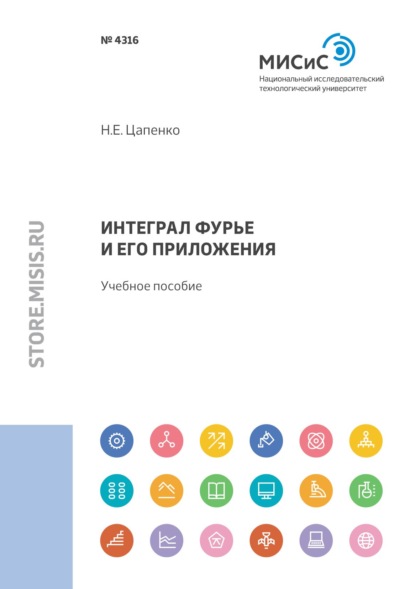 № 4316

МИСиС
Национальный исследовательский технологический университет

Н.Е. Цапенко

STORE.MISIS.RU

ИНТЕГРАЛ ФУРЬЕ
И ЕГО ПРИЛОЖЕНИЯ

Учебное пособие